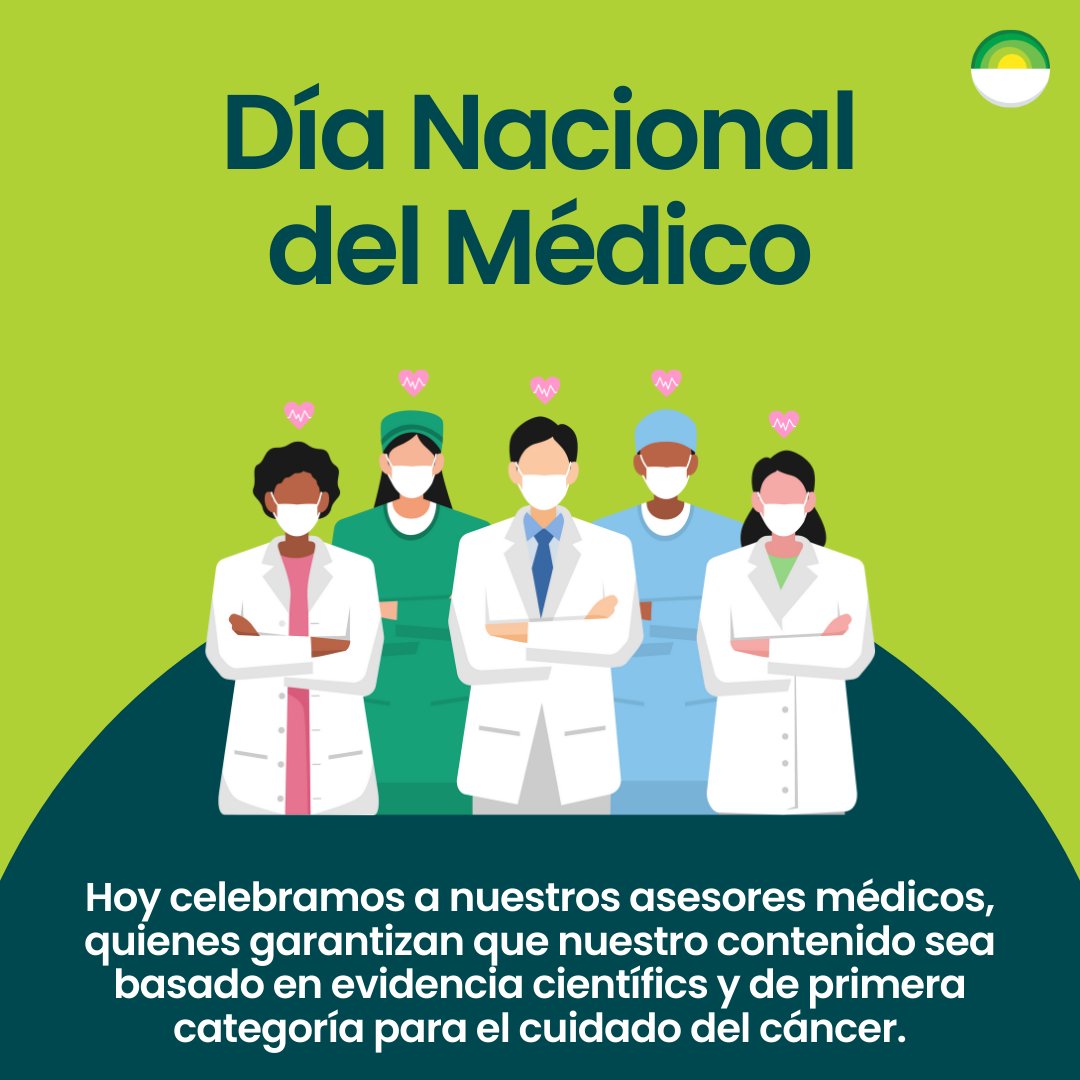 Día Nacional del Médico

Hoy celebramos a nuestros asesores médicos, quienes garantizan que nuestro contenido sea basado en evidencia científics y de primera categoría para el cuidado del cáncer.